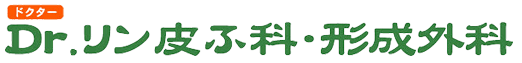 ドクター
Dr.リン皮ふ科・形成外科